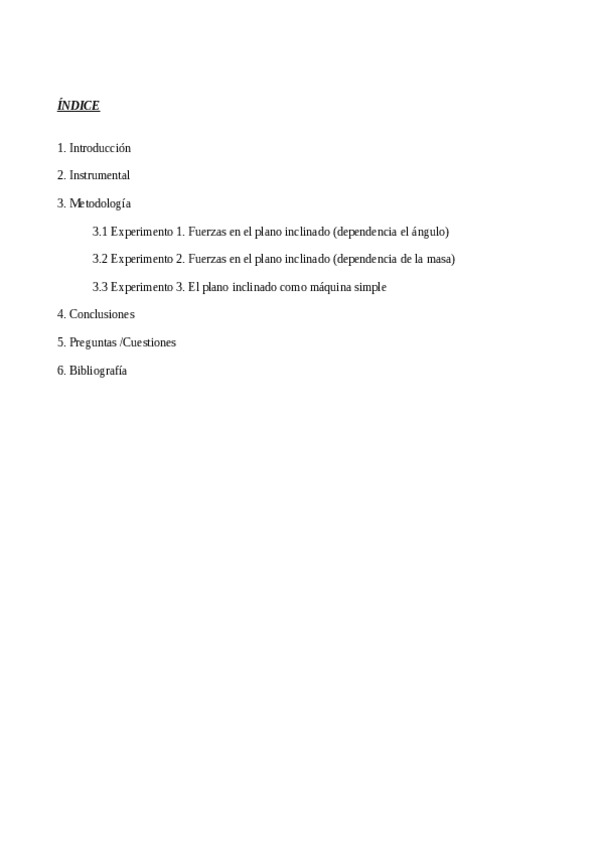 ÍNDICE

1. Introducción

2. Instrumental

3. Metodología

3.1 Experimento 1. Fuerzas en el plano inclinado (dependencia el ángulo)

3.2 Experimento 2. Fuerzas en el plano inclinado (dependencia de la masa)

3.3 Experimento 3. El plano inclinado como máquina simple

4. Conclusiones

5. Preguntas /Cuestiones

6. Bibliografía